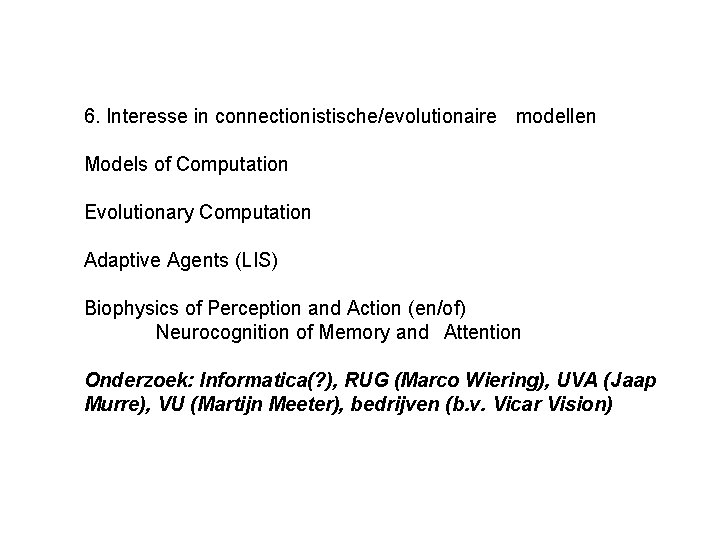 6. Interesse in connectionistische/evolutionaire modellen

Models of Computation

Evolutionary Computation

Adaptive Agents (LIS)

Biophysics of Perception and Action (en/of)
Neurocognition of Memory and Attention

Onderzoek: Informatica(?), RUG (Marco Wiering), UVA (Jaap Murre), VU (Martijn Meeter), bedrijven (b.v. Vicar Vision)